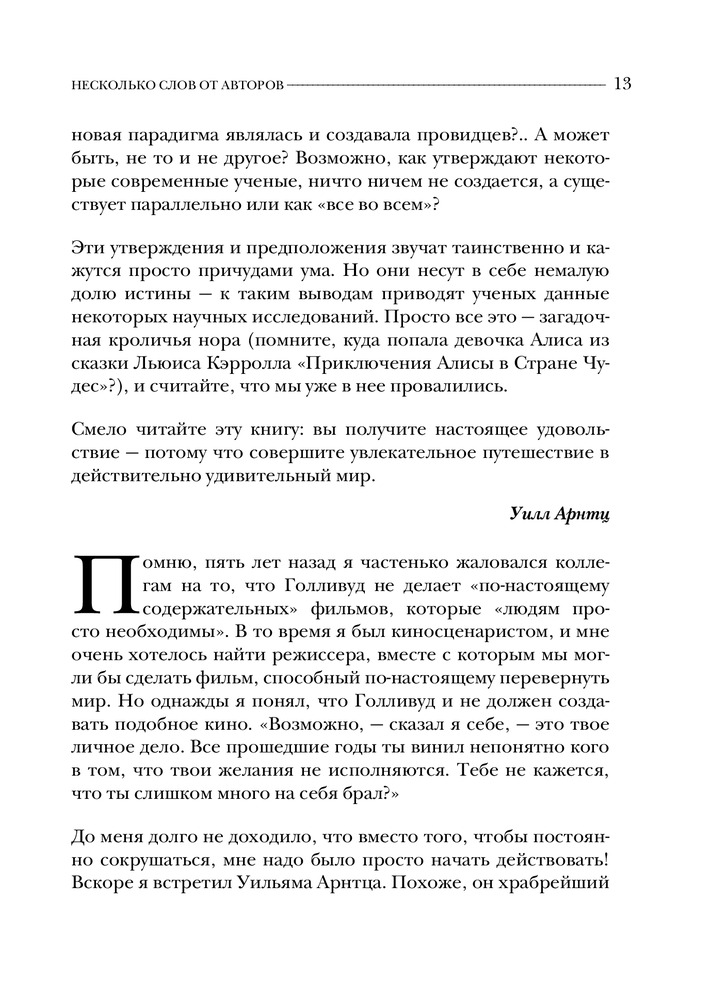 НЕСКОЛЬКО СЛОВ ОТ АВТОРОВ 13

новая парадигма являлась и создавала провидцев?.. А может быть, не то и не другое? Возможно, как утверждают некоторые современные ученые, ничто ничем не создается, а существует параллельно или как «все во всем»?

Эти утверждения и предположения звучат таинственно и кажутся просто причудами ума. Но они несут в себе немалую долю истины — к таким выводам приводят ученых данные некоторых научных исследований. Просто все это — загадочная кроличья нора (помните, куда попала девочка Алиса из сказки Льюиса Кэрролла «Приключения Алисы в Стране Чудес»?), и считайте, что мы уже в нее провалились.

Смело читайте эту книгу: вы получите настоящее удовольствие — потому что совершите увлекательное путешествие в действительно удивительный мир.

Уилл Арнтц

Помню, пять лет назад я частенько жаловался коллегам на то, что Голливуд не делает «по-настоящему содержательных» фильмов, которые «людям просто необходимы». В то время я был киносценаристом, и мне очень хотелось найти режиссера, вместе с которым мы могли бы сделать фильм, способный по-настоящему перевернуть мир. Но однажды я понял, что Голливуд и не должен создавать подобное кино. «Возможно, — сказал я себе, — это твое личное дело. Все прошедшие годы ты винил непонятно кого в том, что твои желания не исполняются. Тебе не кажется, что ты слишком много на себя брал?»

До меня долго не доходило, что вместо того, чтобы постоянно сокрушаться, мне надо было просто начать действовать! Вскоре я встретил Уильяма Арнтца. Похоже, он храбрейший